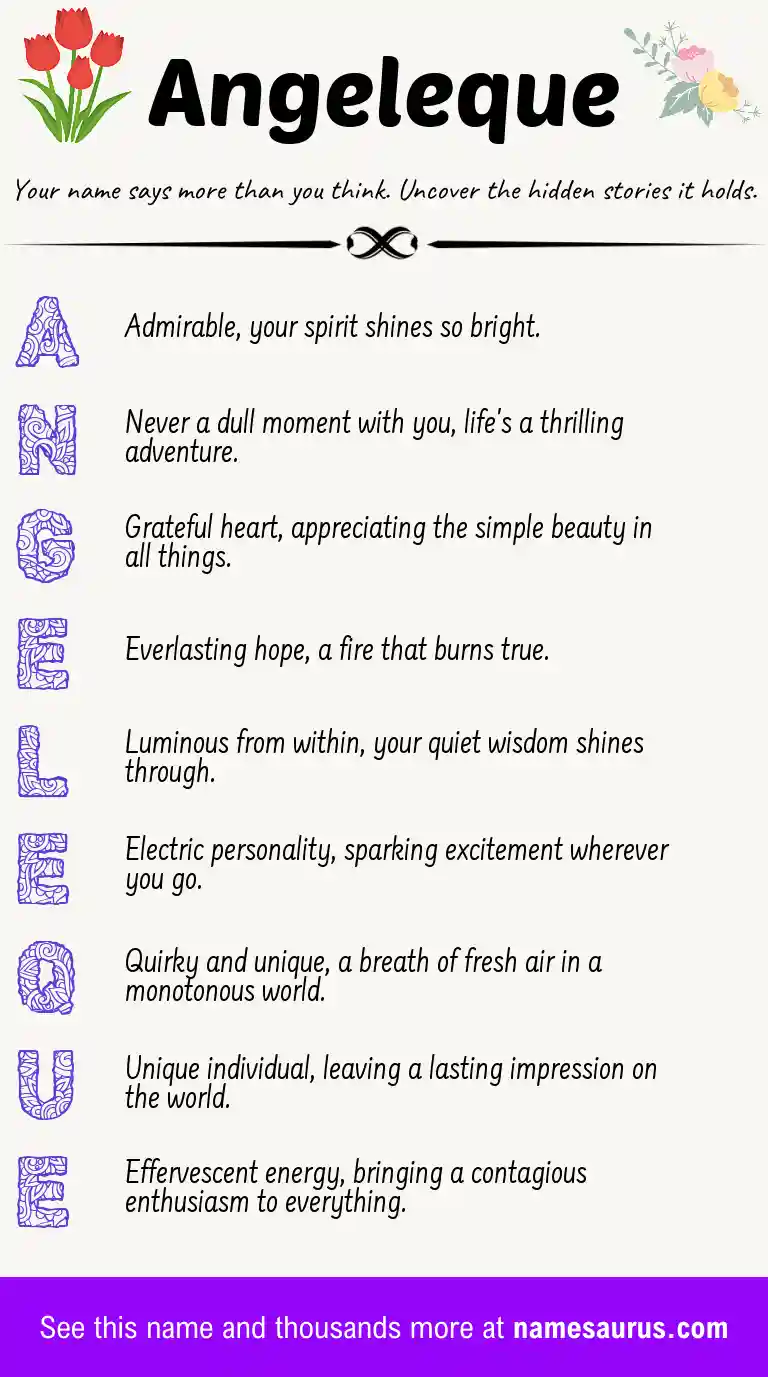 Angeleque

Your name says more than you think. Uncover the hidden stories it holds.

A Admirable, your spirit shines so bright.

N Never a dull moment with you, life's a thrilling adventure.

G Grateful heart, appreciating the simple beauty in all things.

E Everlasting hope, a fire that burns true.

L Luminous from within, your quiet wisdom shines through.

E Electric personality, sparking excitement wherever you go.

Q Quirky and unique, a breath of fresh air in a monotonous world.

U Unique individual, leaving a lasting impression on the world.

E Effervescent energy, bringing a contagious enthusiasm to everything.

See this name and thousands more at namesaurus.com